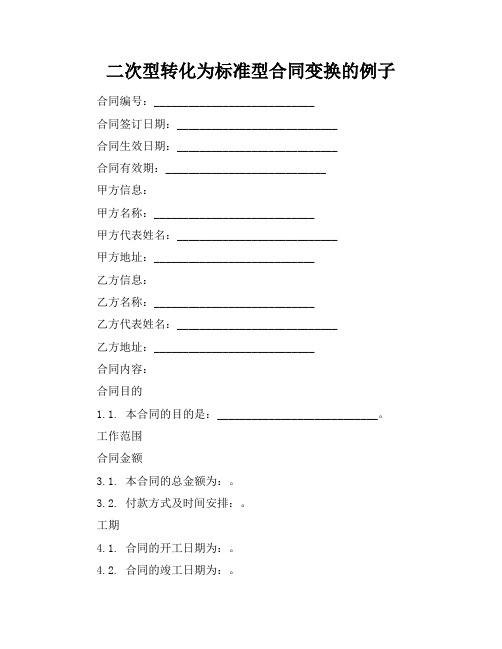 二次型转化为标准型合同变换的例子

合同编号：____________________________

合同签订日期：____________________________

合同生效日期：____________________________

合同有效期：____________________________

甲方信息：

甲方名称：____________________________

甲方代表姓名：____________________________

甲方地址：____________________________

乙方信息：

乙方名称：____________________________

乙方代表姓名：____________________________

乙方地址：____________________________

合同内容：

合同目的

1.1. 本合同的目的是：____________________________。

工作范围

合同金额

3.1. 本合同的总金额为：。

3.2. 付款方式及时间安排：。

工期

4.1. 合同的开工日期为：。

4.2. 合同的竣工日期为：。